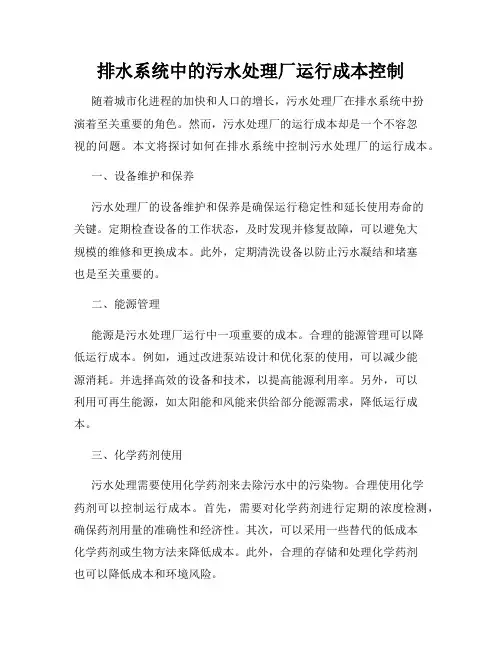 排水系统中的污水处理厂运行成本控制

随着城市化进程的加快和人口的增长，污水处理厂在排水系统中扮演着至关重要的角色。然而，污水处理厂的运行成本却是一个不容忽视的问题。本文将探讨如何在排水系统中控制污水处理厂的运行成本。

一、设备维护和保养

污水处理厂的设备维护和保养是确保运行稳定性和延长使用寿命的关键。定期检查设备的工作状态，及时发现并修复故障，可以避免大规模的维修和更换成本。此外，定期清洗设备以防止污水凝结和堵塞也是至关重要的。

二、能源管理

能源是污水处理厂运行中一项重要的成本。合理的能源管理可以降低运行成本。例如，通过改进泵站设计和优化泵的使用，可以减少能源消耗。并选择高效的设备和技术，以提高能源利用率。另外，可以利用可再生能源，如太阳能和风能来供给部分能源需求，降低运行成本。

三、化学药剂使用

污水处理需要使用化学药剂来去除污水中的污染物。合理使用化学药剂可以控制运行成本。首先，需要对化学药剂进行定期的浓度检测，确保药剂用量的准确性和经济性。其次，可以采用一些替代的低成本化学药剂或生物方法来降低成本。此外，合理的存储和处理化学药剂也可以降低成本和环境风险。